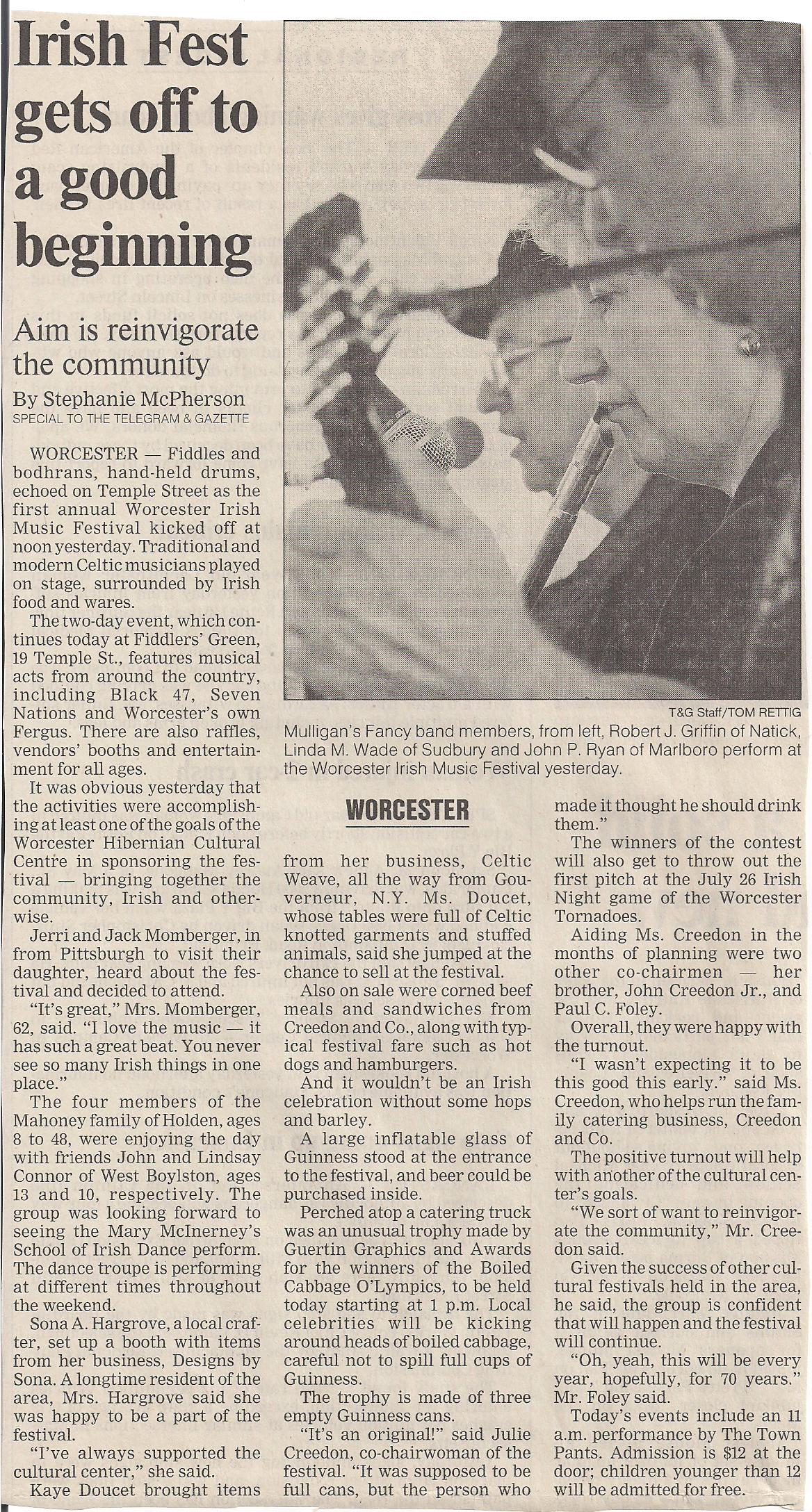 Irish Fest gets off to a good beginning

Aim is reinvigorate the community

By Stephanie McPherson
SPECIAL TO THE TELEGRAM & GAZETTE

WORCESTER — Fiddles and bodhrans, hand-held drums, echoed on Temple Street as the first annual Worcester Irish Music Festival kicked off at noon yesterday. Traditional and modern Celtic musicians played on stage, surrounded by Irish food and wares.

The two-day event, which continues today at Fiddlers' Green, 19 Temple St., features musical acts from around the country, including Black 47, Seven Nations and Worcester's own Fergus. There are also raffles, vendors' booths and entertainment for all ages.

It was obvious yesterday that the activities were accomplishing at least one of the goals of the Worcester Hibernian Cultural Centre in sponsoring the festival — bringing together the community, Irish and otherwise.

Jerri and Jack Momberger, in from Pittsburgh to visit their daughter, heard about the festival and decided to attend.

"It's great," Mrs. Momberger, 62, said. "I love the music — it has such a great beat. You never see so many Irish things in one place."

The four members of the Mahoney family of Holden, ages 8 to 48, were enjoying the day with friends John and Lindsay Connor of West Boylston, ages 13 and 10, respectively. The group was looking forward to seeing the Mary McInerney's School of Irish Dance perform. The dance troupe is performing at different times throughout the weekend.

Sona A. Hargrove, a local crafter, set up a booth with items from her business, Designs by Sona. A longtime resident of the area, Mrs. Hargrove said she was happy to be a part of the festival.

"I've always supported the cultural center," she said.

Kaye Doucet brought items

T&G Staff/TOM RETTIG
Mulligan's Fancy band members, from left, Robert J. Griffin of Natick, Linda M. Wade of Sudbury and John P. Ryan of Marlboro perform at the Worcester Irish Music Festival yesterday.

WORCESTER

from her business, Celtic Weave, all the way from Gouverneur, N.Y. Ms. Doucet, whose tables were full of Celtic knotted garments and stuffed animals, said she jumped at the chance to sell at the festival.

Also on sale were corned beef meals and sandwiches from Creedon and Co., along with typical festival fare such as hot dogs and hamburgers.

And it wouldn't be an Irish celebration without some hops and barley.

A large inflatable glass of Guinness stood at the entrance to the festival, and beer could be purchased inside.

Perched atop a catering truck was an unusual trophy made by Guertin Graphics and Awards for the winners of the Boiled Cabbage O'Lympics, to be held today starting at 1 p.m. Local celebrities will be kicking around heads of boiled cabbage, careful not to spill full cups of Guinness.

The trophy is made of three empty Guinness cans.

"It's an original!" said Julie Creedon, co-chairwoman of the festival. "It was supposed to be full cans, but the person who made it thought he should drink them."

The winners of the contest will also get to throw out the first pitch at the July 26 Irish Night game of the Worcester Tornadoes.

Aiding Ms. Creedon in the months of planning were two other co-chairmen — her brother, John Creedon Jr., and Paul C. Foley.

Overall, they were happy with the turnout.

"I wasn't expecting it to be this good this early." said Ms. Creedon, who helps run the family catering business, Creedon and Co.

The positive turnout will help with another of the cultural center's goals.

"We sort of want to reinvigorate the community," Mr. Creedon said.

Given the success of other cultural festivals held in the area, he said, the group is confident that will happen and the festival will continue.

"Oh, yeah, this will be every year, hopefully, for 70 years." Mr. Foley said.

Today's events include an 11 a.m. performance by The Town Pants. Admission is $12 at the door; children younger than 12 will be admitted for free.